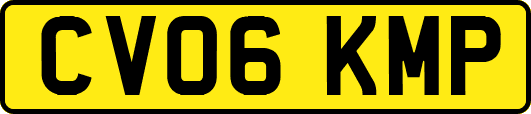 CV06 KMP